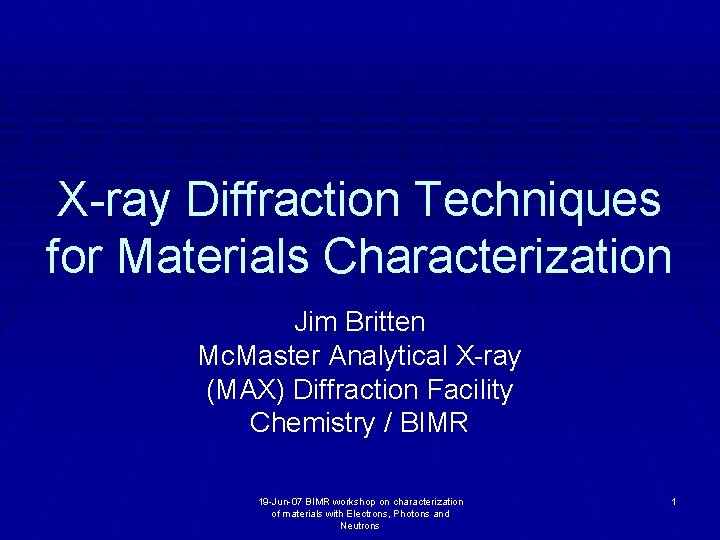 X-ray Diffraction Techniques for Materials Characterization

Jim Britten
McMaster Analytical X-ray
(MAX) Diffraction Facility
Chemistry / BIMR

19-Jun-07 BIMR workshop on characterization of materials with Electrons, Photons and Neutrons

1